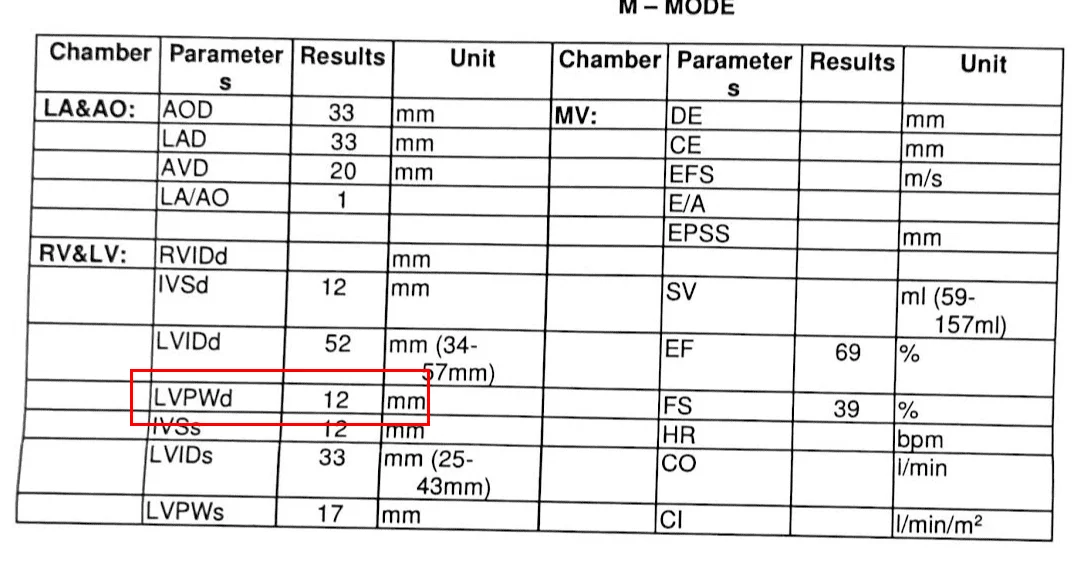 M – MODE

| Chamber | Parameters | Results | Unit | Chamber | Parameters | Results | Unit |
|---|---|---|---|---|---|---|---|
| LA&AO: | AOD | 33 | mm | MV: | DE | | mm |
| | LAD | 33 | mm | | CE | | mm |
| | AVD | 20 | mm | | EFS | | m/s |
| | LA/AO | 1 | | | E/A | | |
| | | | | | EPSS | | mm |
| RV&LV: | RVIDd | | mm | | | | |
| | IVSd | 12 | mm | | SV | | ml (59-157ml) |
| | LVIDd | 52 | mm (34-57mm) | | EF | 69 | % |
| | LVPWd | 12 | mm | | FS | 39 | % |
| | IVSs | 12 | mm | | HR | | bpm |
| | LVIDs | 33 | mm (25-43mm) | | CO | | l/min |
| | LVPWs | 17 | mm | | CI | | l/min/m² |